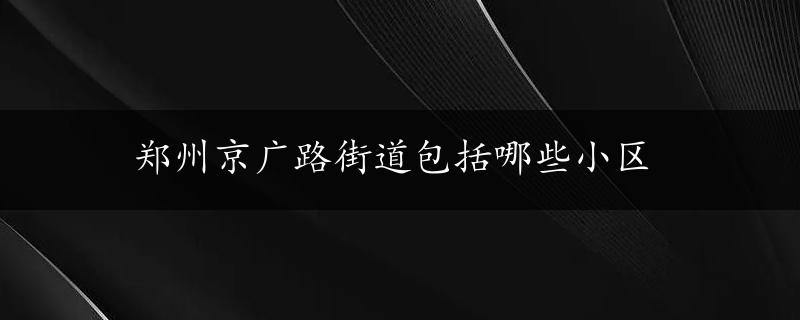 郑州京广路街道包括哪些小区